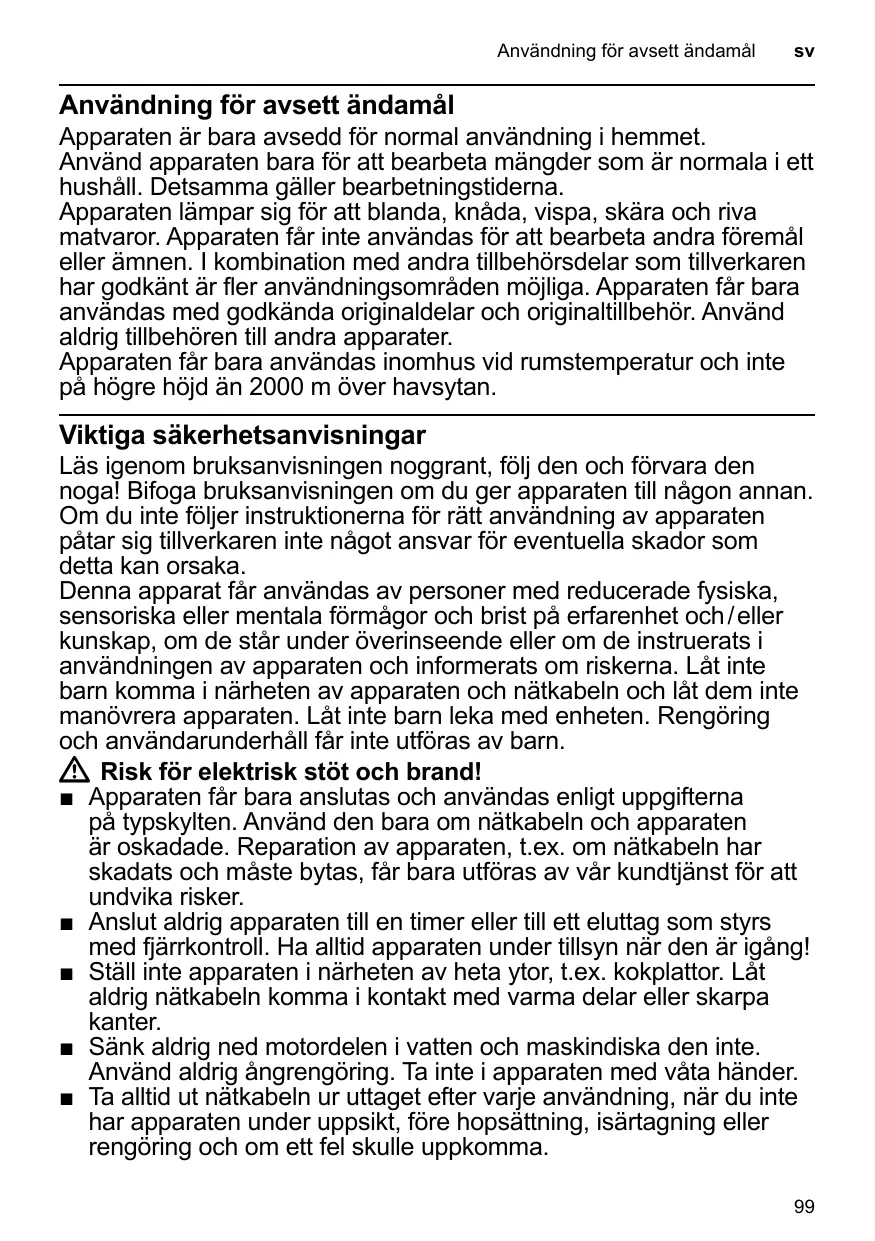 Användning för avsett ändamål sv

Användning för avsett ändamål

Apparaten är bara avsedd för normal användning i hemmet.
Använd apparaten bara för att bearbeta mängder som är normala i ett hushåll. Detsamma gäller bearbetningstiderna.
Apparaten lämpar sig för att blanda, knåda, vispa, skära och riva matvaror. Apparaten får inte användas för att bearbeta andra föremål eller ämnen. I kombination med andra tillbehörsdelar som tillverkaren har godkänt är fler användningsområden möjliga. Apparaten får bara användas med godkända originaldelar och originaltillbehör. Använd aldrig tillbehören till andra apparater.
Apparaten får bara användas inomhus vid rumstemperatur och inte på högre höjd än 2000 m över havsytan.

Viktiga säkerhetsanvisningar

Läs igenom bruksanvisningen noggrant, följ den och förvara den noga! Bifoga bruksanvisningen om du ger apparaten till någon annan. Om du inte följer instruktionerna för rätt användning av apparaten påtar sig tillverkaren inte något ansvar för eventuella skador som detta kan orsaka.
Denna apparat får användas av personer med reducerade fysiska, sensoriska eller mentala förmågor och brist på erfarenhet och / eller kunskap, om de står under överinseende eller om de instruerats i användningen av apparaten och informerats om riskerna. Låt inte barn komma i närheten av apparaten och nätkabeln och låt dem inte manövrera apparaten. Låt inte barn leka med enheten. Rengöring och användarunderhåll får inte utföras av barn.

Risk för elektrisk stöt och brand!
■ Apparaten får bara anslutas och användas enligt uppgifterna på typskylten. Använd den bara om nätkabeln och apparaten är oskadade. Reparation av apparaten, t.ex. om nätkabeln har skadats och måste bytas, får bara utföras av vår kundtjänst för att undvika risker.
■ Anslut aldrig apparaten till en timer eller till ett eluttag som styrs med fjärrkontroll. Ha alltid apparaten under tillsyn när den är igång!
■ Ställ inte apparaten i närheten av heta ytor, t.ex. kokplattor. Låt aldrig nätkabeln komma i kontakt med varma delar eller skarpa kanter.
■ Sänk aldrig ned motordelen i vatten och maskindiska den inte. Använd aldrig ångrengöring. Ta inte i apparaten med våta händer.
■ Ta alltid ut nätkabeln ur uttaget efter varje användning, när du inte har apparaten under uppsikt, före hopsättning, isärtagning eller rengöring och om ett fel skulle uppkomma.

99